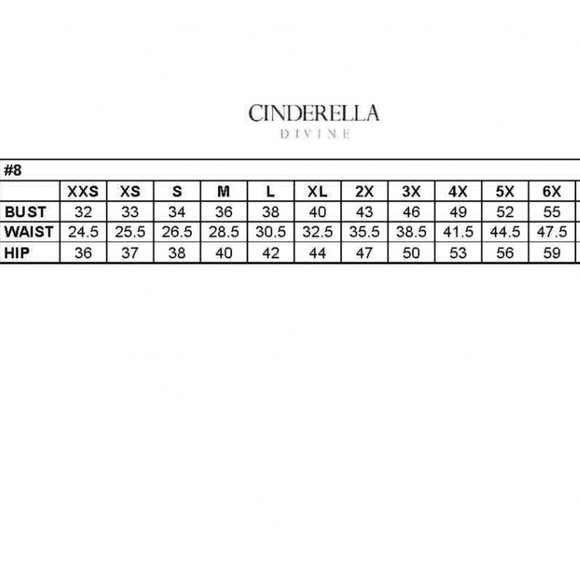 CINDERELLA
DIVINE

#8

|  | XXS | XS | S | M | L | XL | 2X | 3X | 4X | 5X | 6X |
|---|---|---|---|---|---|---|---|---|---|---|---|
| BUST | 32 | 33 | 34 | 36 | 38 | 40 | 43 | 46 | 49 | 52 | 55 |
| WAIST | 24.5 | 25.5 | 26.5 | 28.5 | 30.5 | 32.5 | 35.5 | 38.5 | 41.5 | 44.5 | 47.5 |
| HIP | 36 | 37 | 38 | 40 | 42 | 44 | 47 | 50 | 53 | 56 | 59 |